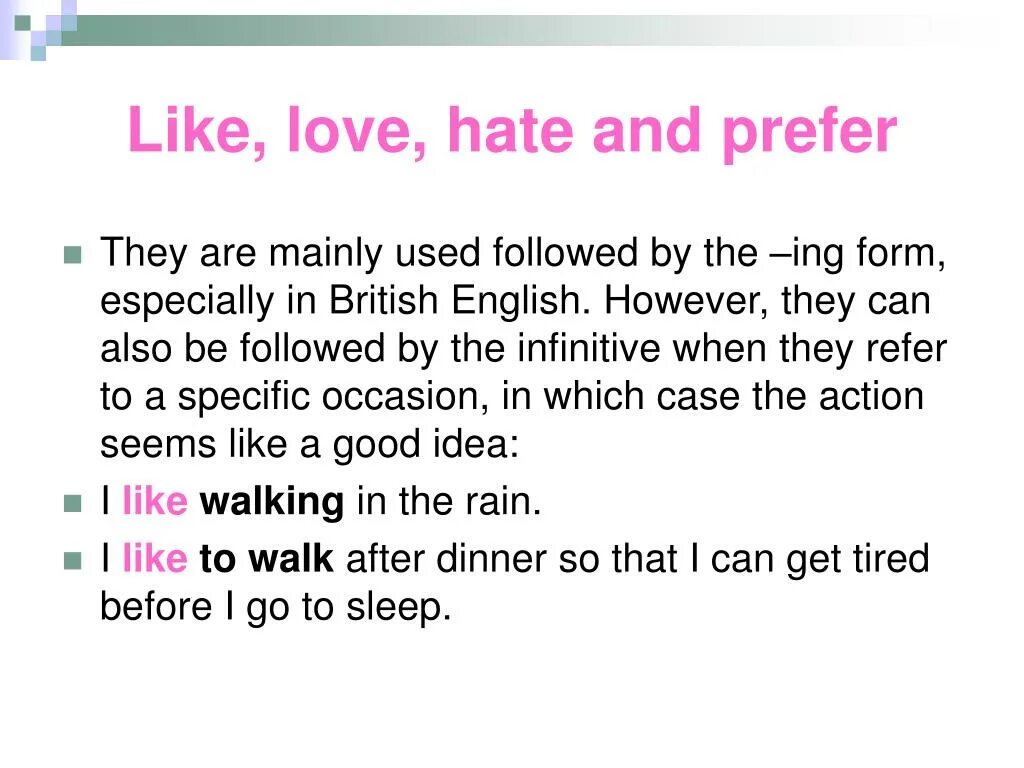 Like, love, hate and prefer

• They are mainly used followed by the –ing form, especially in British English. However, they can also be followed by the infinitive when they refer to a specific occasion, in which case the action seems like a good idea:

• I like walking in the rain.

• I like to walk after dinner so that I can get tired before I go to sleep.